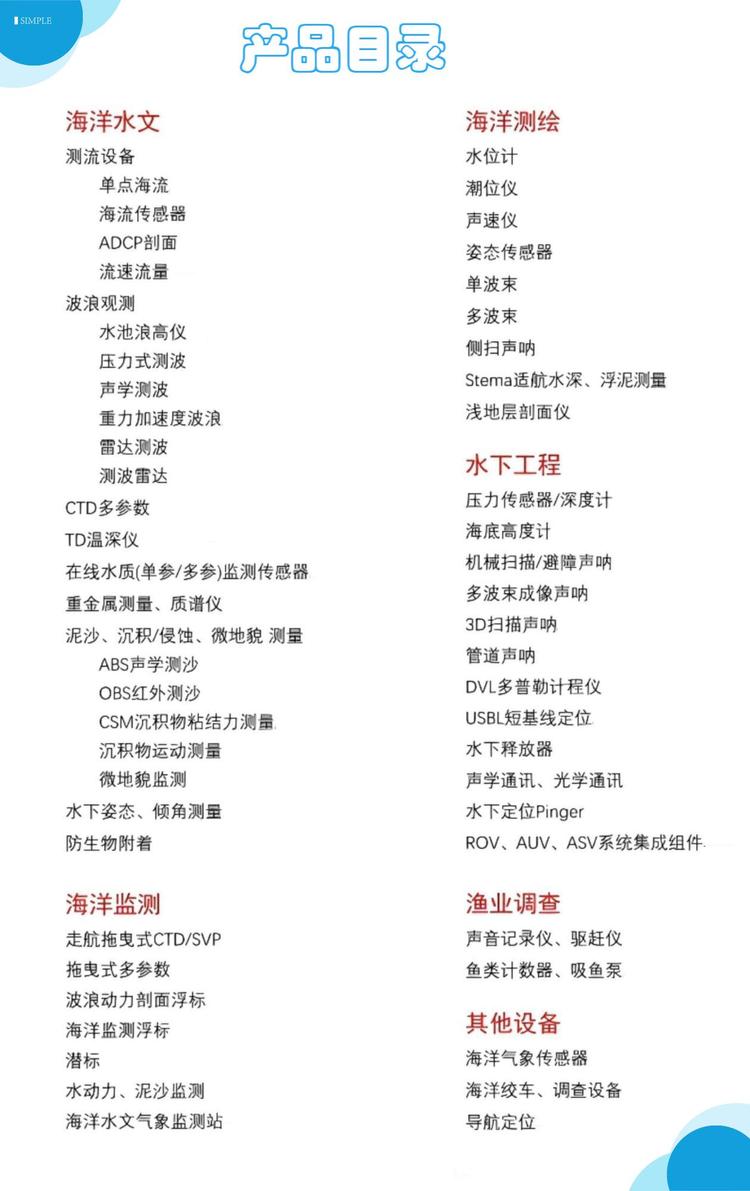 SIMPLE

产品目录

海洋水文
测流设备
单点海流
海流传感器
ADCP剖面
流速流量
波浪观测
水池浪高仪
压力式测波
声学测波
重力加速度波浪
雷达测波
测波雷达
CTD多参数
TD温深仪
在线水质(单参/多参)监测传感器
重金属测量、质谱仪
泥沙、沉积/侵蚀、微地貌 测量
ABS声学测沙
OBS红外测沙
CSM沉积物粘结力测量
沉积物运动测量
微地貌监测
水下姿态、倾角测量
防生物附着

海洋监测
走航拖曳式CTD/SVP
拖曳式多参数
波浪动力剖面浮标
海洋监测浮标
潜标
水动力、泥沙监测
海洋水文气象监测站

海洋测绘
水位计
潮位仪
声速仪
姿态传感器
单波束
多波束
侧扫声呐
Stema适航水深、浮泥测量
浅地层剖面仪

水下工程
压力传感器/深度计
海底高度计
机械扫描/避障声呐
多波束成像声呐
3D扫描声呐
管道声呐
DVL多普勒计程仪
USBL短基线定位
水下释放器
声学通讯、光学通讯
水下定位Pinger
ROV、AUV、ASV系统集成组件

渔业调查
声音记录仪、驱赶仪
鱼类计数器、吸鱼泵

其他设备
海洋气象传感器
海洋绞车、调查设备
导航定位